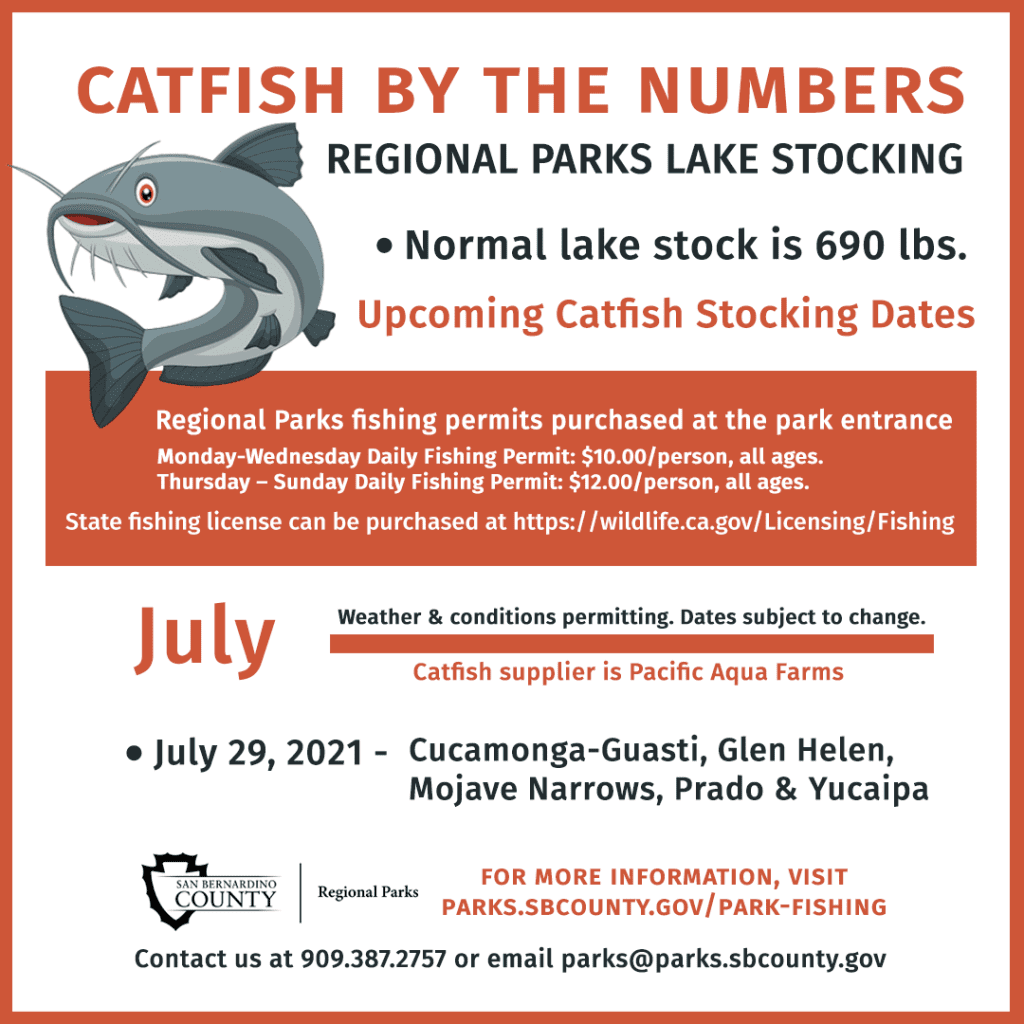 CATFISH BY THE NUMBERS

REGIONAL PARKS LAKE STOCKING

• Normal lake stock is 690 lbs.

Upcoming Catfish Stocking Dates

Regional Parks fishing permits purchased at the park entrance

Monday-Wednesday Daily Fishing Permit: $10.00/person, all ages.
Thursday – Sunday Daily Fishing Permit: $12.00/person, all ages.

State fishing license can be purchased at https://wildlife.ca.gov/Licensing/Fishing

July

Weather & conditions permitting. Dates subject to change.

Catfish supplier is Pacific Aqua Farms

• July 29, 2021 - Cucamonga-Guasti, Glen Helen, Mojave Narrows, Prado & Yucaipa

SAN BERNARDINO COUNTY

Regional Parks

FOR MORE INFORMATION, VISIT
PARKS.SBCOUNTY.GOV/PARK-FISHING

Contact us at 909.387.2757 or email parks@parks.sbcounty.gov